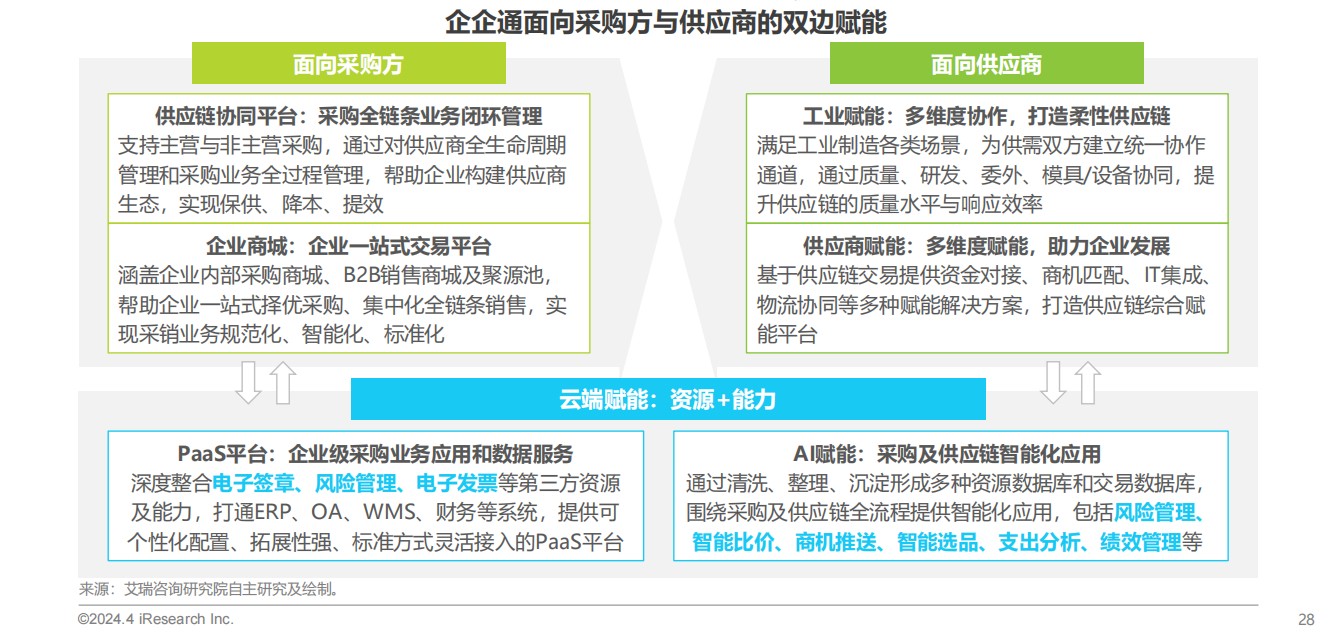 企企通面向采购方与供应商的双边赋能

面向采购方

供应链协同平台：采购全链条业务闭环管理
支持主营与非主营采购，通过对供应商全生命周期管理和采购业务全过程管理，帮助企业构建供应商生态，实现保供、降本、提效

企业商城：企业一站式交易平台
涵盖企业内部采购商城、B2B销售商城及聚源池，帮助企业一站式择优采购、集中化全链条销售，实现采销业务规范化、智能化、标准化

面向供应商

工业赋能：多维度协作，打造柔性供应链
满足工业制造各类场景，为供需双方建立统一协作通道，通过质量、研发、委外、模具/设备协同，提升供应链的质量水平与响应效率

供应商赋能：多维度赋能，助力企业发展
基于供应链交易提供资金对接、商机匹配、IT集成、物流协同等多种赋能解决方案，打造供应链综合赋能平台

云端赋能：资源+能力

PaaS平台：企业级采购业务应用和数据服务
深度整合电子签章、风险管理、电子发票等第三方资源及能力，打通ERP、OA、WMS、财务等系统，提供可个性化配置、拓展性强、标准方式灵活接入的PaaS平台

AI赋能：采购及供应链智能化应用
通过清洗、整理、沉淀形成多种资源数据库和交易数据库，围绕采购及供应链全流程提供智能化应用，包括风险管理、智能比价、商机推送、智能选品、支出分析、绩效管理等

来源：艾瑞咨询研究院自主研究及绘制。

©2024.4 iResearch Inc.

28